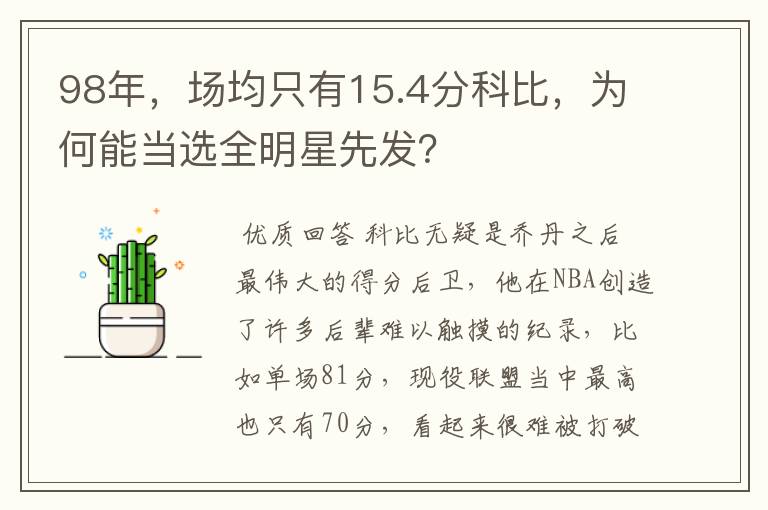 98年，场均只有15.4分科比，为何能当选全明星先发?

优质回答 科比无疑是乔丹之后最伟大的得分后卫，他在NBA创造了许多后辈难以触摸的纪录，比如单场81分，现役联盟当中最高也只有70分，看起来很难被打破